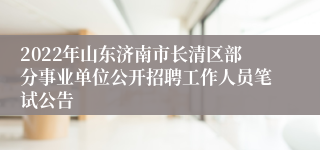 2022年山东济南市长清区部分事业单位公开招聘工作人员笔试公告